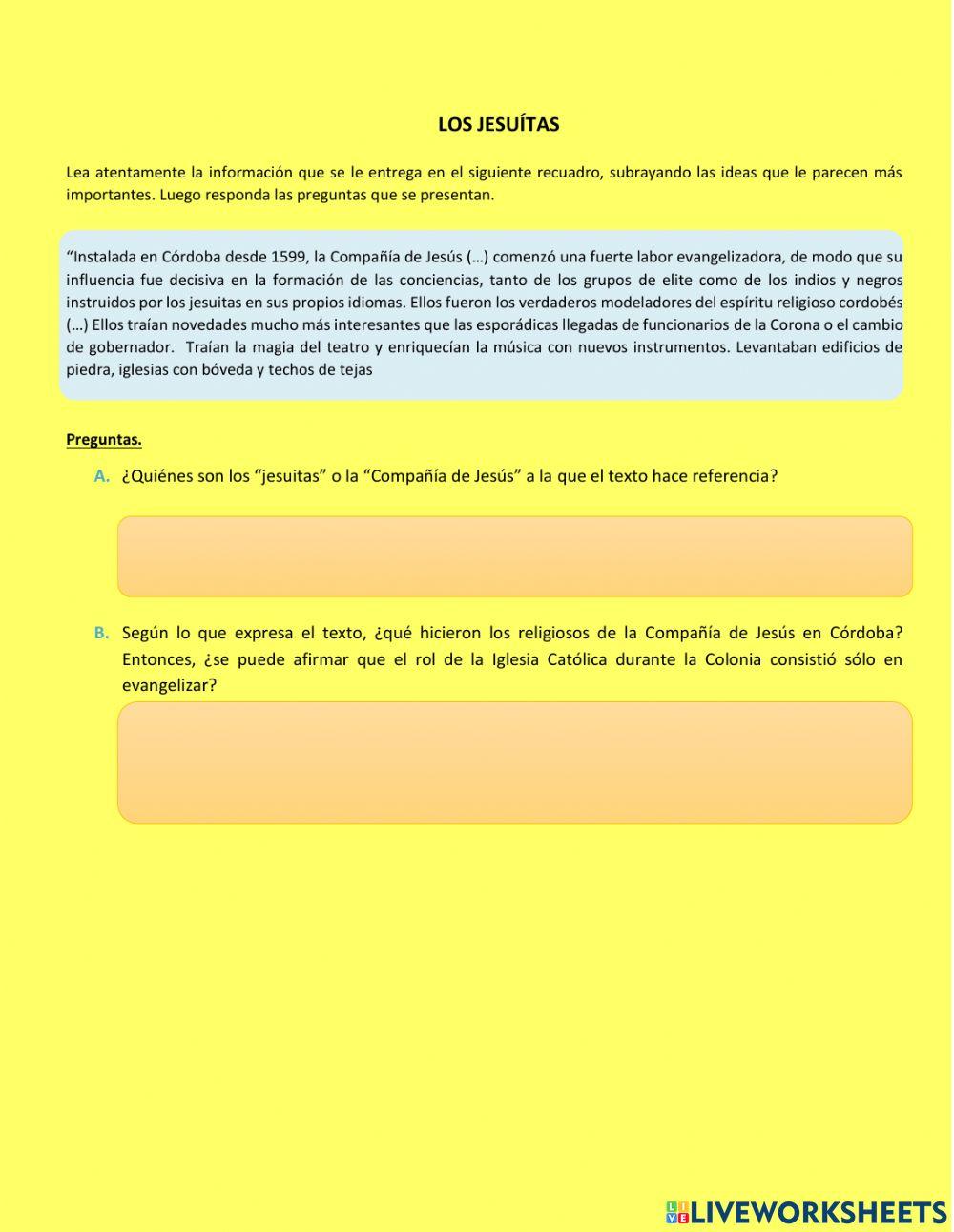 LOS JESUÍTAS

Lea atentamente la información que se le entrega en el siguiente recuadro, subrayando las ideas que le parecen más importantes. Luego responda las preguntas que se presentan.

“Instalada en Córdoba desde 1599, la Compañía de Jesús (…) comenzó una fuerte labor evangelizadora, de modo que su influencia fue decisiva en la formación de las conciencias, tanto de los grupos de elite como de los indios y negros instruidos por los jesuitas en sus propios idiomas. Ellos fueron los verdaderos modeladores del espíritu religioso cordobés (…) Ellos traían novedades mucho más interesantes que las esporádicas llegadas de funcionarios de la Corona o el cambio de gobernador. Traían la magia del teatro y enriquecían la música con nuevos instrumentos. Levantaban edificios de piedra, iglesias con bóveda y techos de tejas

Preguntas.

A. ¿Quiénes son los “jesuitas” o la “Compañía de Jesús” a la que el texto hace referencia?

B. Según lo que expresa el texto, ¿qué hicieron los religiosos de la Compañía de Jesús en Córdoba? Entonces, ¿se puede afirmar que el rol de la Iglesia Católica durante la Colonia consistió sólo en evangelizar?

LIVEWORKSHEETS